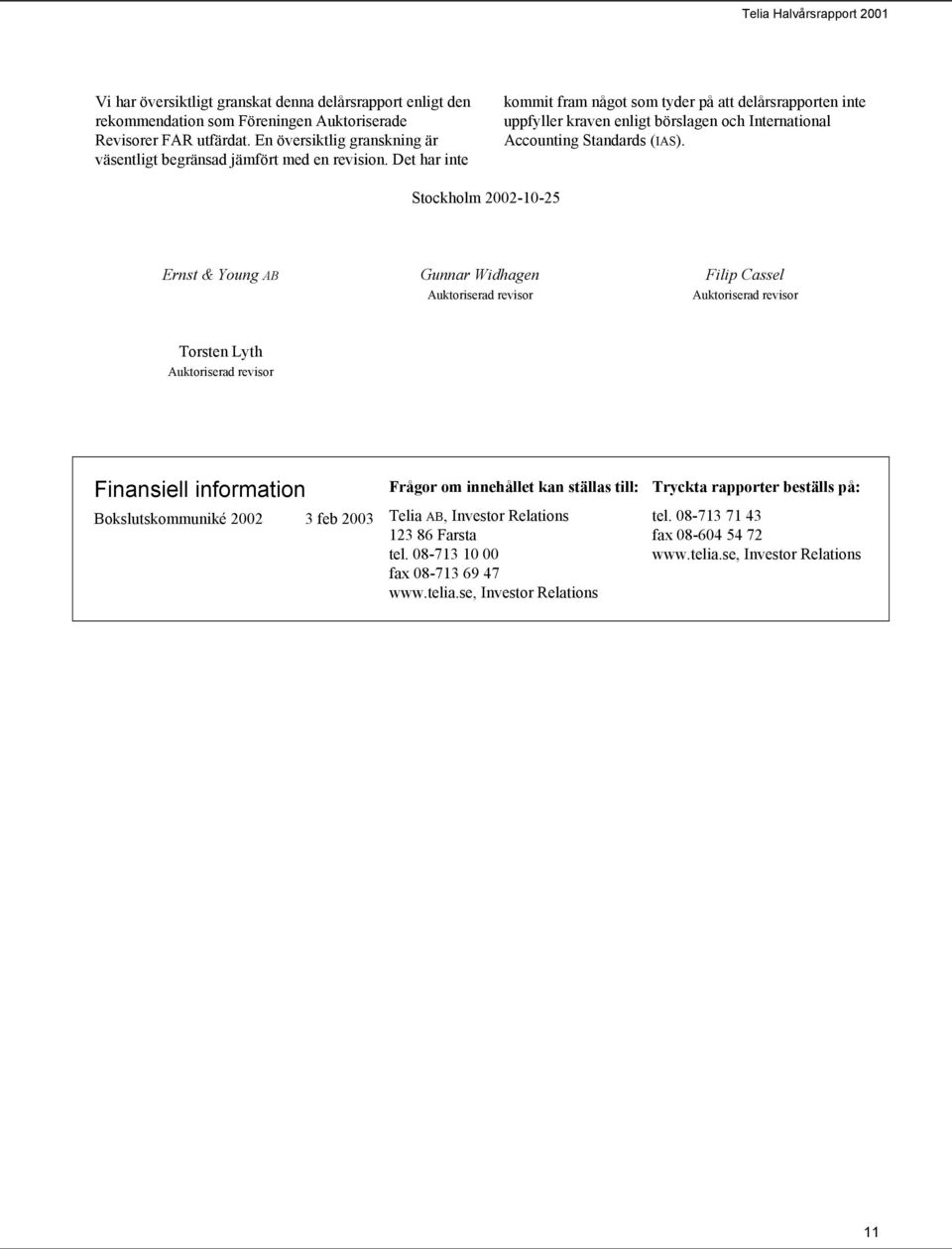 Telia Halvårsrapport 2001

Vi har översiktligt granskat denna delårsrapport enligt den rekommendation som Föreningen Auktoriserade Revisorer FAR utfärdat. En översiktlig granskning är väsentligt begränsad jämfört med en revision. Det har inte

kommit fram något som tyder på att delårsrapporten inte uppfyller kraven enligt börslagen och International Accounting Standards (IAS).

Stockholm 2002-10-25

Ernst & Young AB

Gunnar Widhagen
Auktoriserad revisor

Filip Cassel
Auktoriserad revisor

Torsten Lyth
Auktoriserad revisor

Finansiell information

Bokslutskommuniké 2002 3 feb 2003

Frågor om innehållet kan ställas till:

Telia AB, Investor Relations
123 86 Farsta
tel. 08-713 10 00
fax 08-713 69 47
www.telia.se, Investor Relations

Tryckta rapporter beställs på:

tel. 08-713 71 43
fax 08-604 54 72
www.telia.se, Investor Relations

11